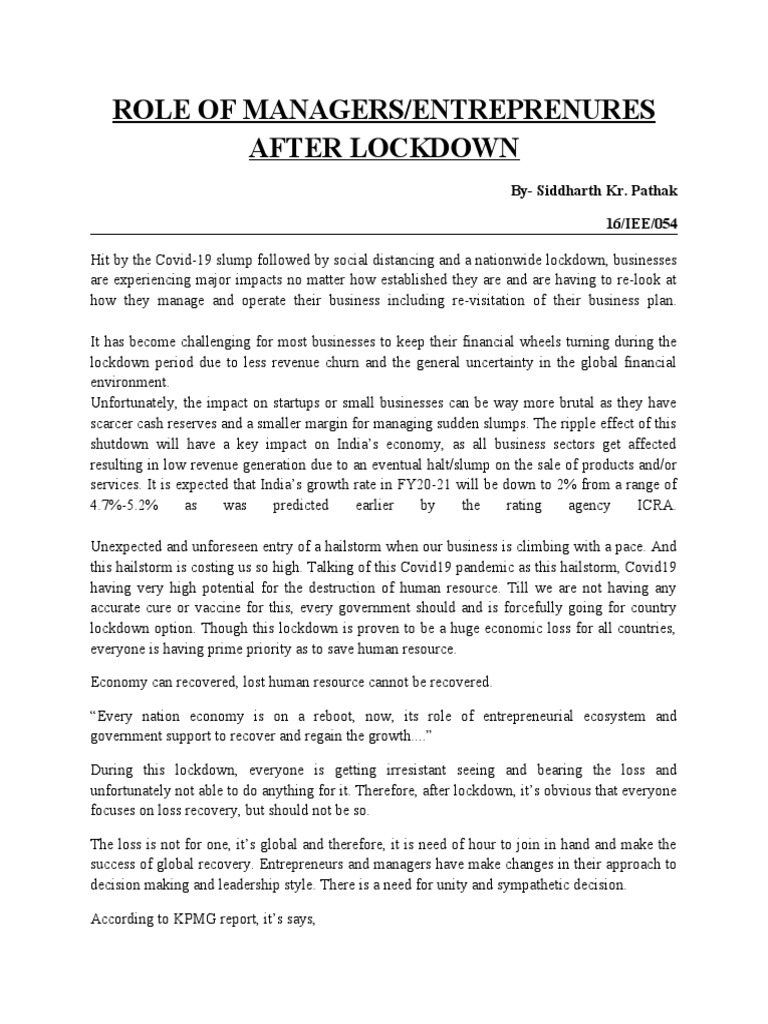 ROLE OF MANAGERS/ENTREPRENURES AFTER LOCKDOWN

By- Siddharth Kr. Pathak

16/IEE/054

Hit by the Covid-19 slump followed by social distancing and a nationwide lockdown, businesses are experiencing major impacts no matter how established they are and are having to re-look at how they manage and operate their business including re-visitation of their business plan.

It has become challenging for most businesses to keep their financial wheels turning during the lockdown period due to less revenue churn and the general uncertainty in the global financial environment.
Unfortunately, the impact on startups or small businesses can be way more brutal as they have scarcer cash reserves and a smaller margin for managing sudden slumps. The ripple effect of this shutdown will have a key impact on India's economy, as all business sectors get affected resulting in low revenue generation due to an eventual halt/slump on the sale of products and/or services. It is expected that India's growth rate in FY20-21 will be down to 2% from a range of 4.7%-5.2% as was predicted earlier by the rating agency ICRA.

Unexpected and unforeseen entry of a hailstorm when our business is climbing with a pace. And this hailstorm is costing us so high. Talking of this Covid19 pandemic as this hailstorm, Covid19 having very high potential for the destruction of human resource. Till we are not having any accurate cure or vaccine for this, every government should and is forcefully going for country lockdown option. Though this lockdown is proven to be a huge economic loss for all countries, everyone is having prime priority as to save human resource.

Economy can recovered, lost human resource cannot be recovered.

"Every nation economy is on a reboot, now, its role of entrepreneurial ecosystem and government support to recover and regain the growth...."

During this lockdown, everyone is getting irresistant seeing and bearing the loss and unfortunately not able to do anything for it. Therefore, after lockdown, it's obvious that everyone focuses on loss recovery, but should not be so.

The loss is not for one, it's global and therefore, it is need of hour to join in hand and make the success of global recovery. Entrepreneurs and managers have make changes in their approach to decision making and leadership style. There is a need for unity and sympathetic decision.

According to KPMG report, it's says,